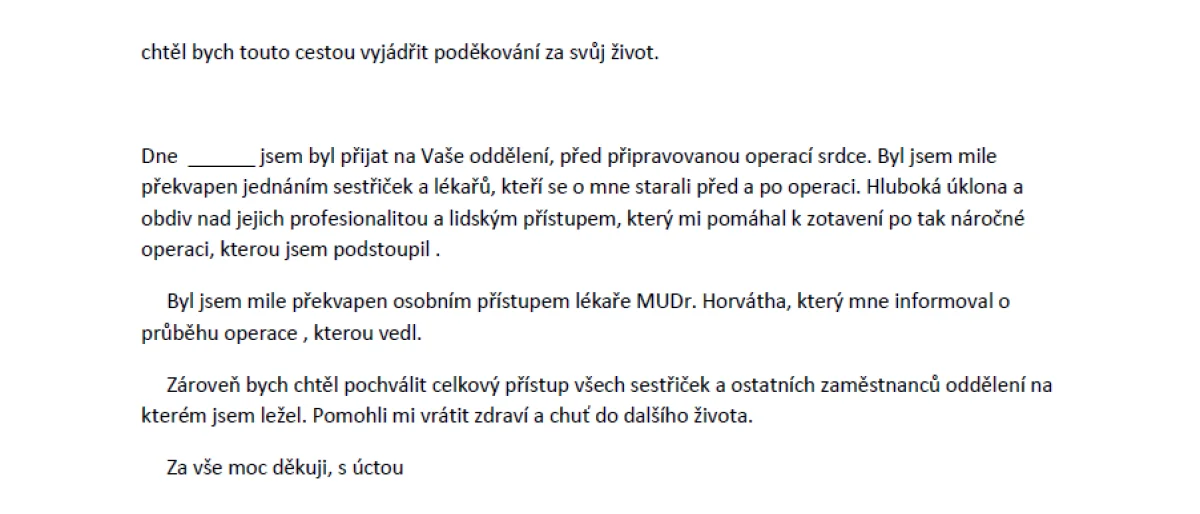 chtěl bych touto cestou vyjádřit poděkování za svůj život.

Dne ____ jsem byl přijat na Vaše oddělení, před připravovanou operací srdce. Byl jsem mile překvapen jednáním sestřiček a lékařů, kteří se o mne starali před a po operaci. Hluboká úklona a obdiv nad jejich profesionalitou a lidským přístupem, který mi pomáhal k zotavení po tak náročné operaci, kterou jsem podstoupil .

Byl jsem mile překvapen osobním přístupem lékaře MUDr. Horvátha, který mne informoval o průběhu operace , kterou vedl.

Zároveň bych chtěl pochválit celkový přístup všech sestřiček a ostatních zaměstnanců oddělení na kterém jsem ležel. Pomohli mi vrátit zdraví a chuť do dalšího života.

Za vše moc děkuji, s úctou